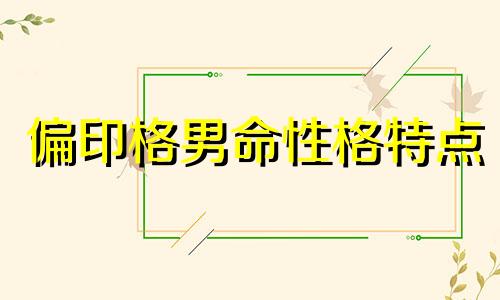 偏印格男命性格特点